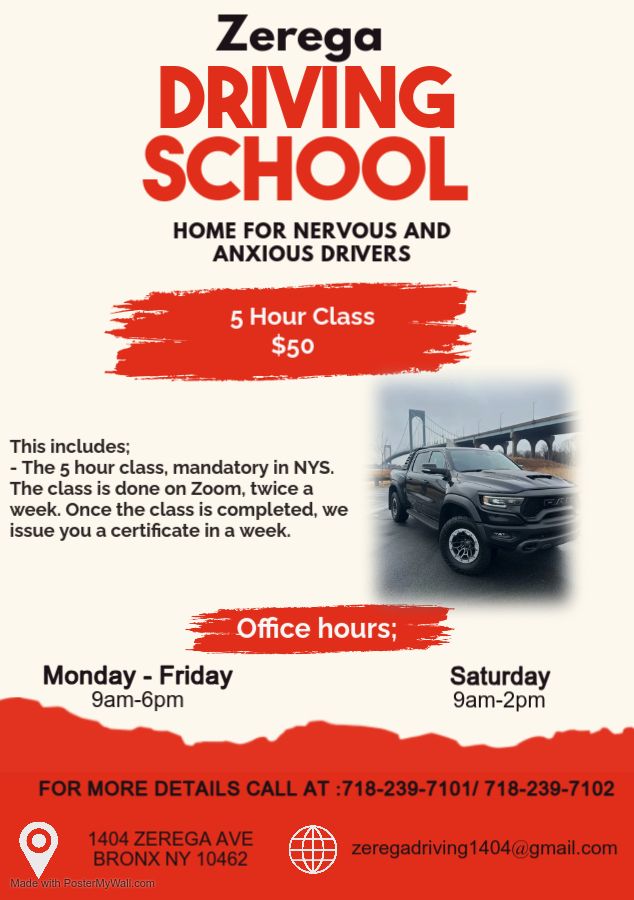 Zerega
DRIVING SCHOOL

HOME FOR NERVOUS AND ANXIOUS DRIVERS

5 Hour Class
$50

This includes;
- The 5 hour class, mandatory in NYS. The class is done on Zoom, twice a week. Once the class is completed, we issue you a certificate in a week.

Office hours;

Monday - Friday
9am-6pm

Saturday
9am-2pm

FOR MORE DETAILS CALL AT :718-239-7101/ 718-239-7102

1404 ZEREGA AVE
BRONX NY 10462

zeregadriving1404@gmail.com

Made with PosterMyWall.com